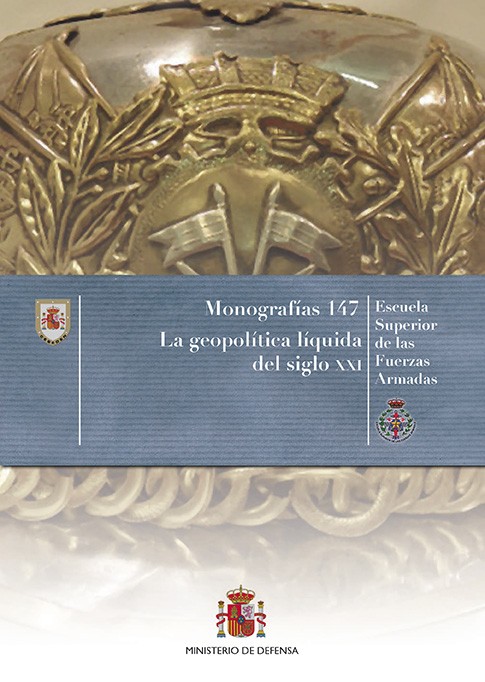 Monografías 147
La geopolítica líquida del siglo XXI

Escuela Superior de las Fuerzas Armadas

MINISTERIO DE DEFENSA